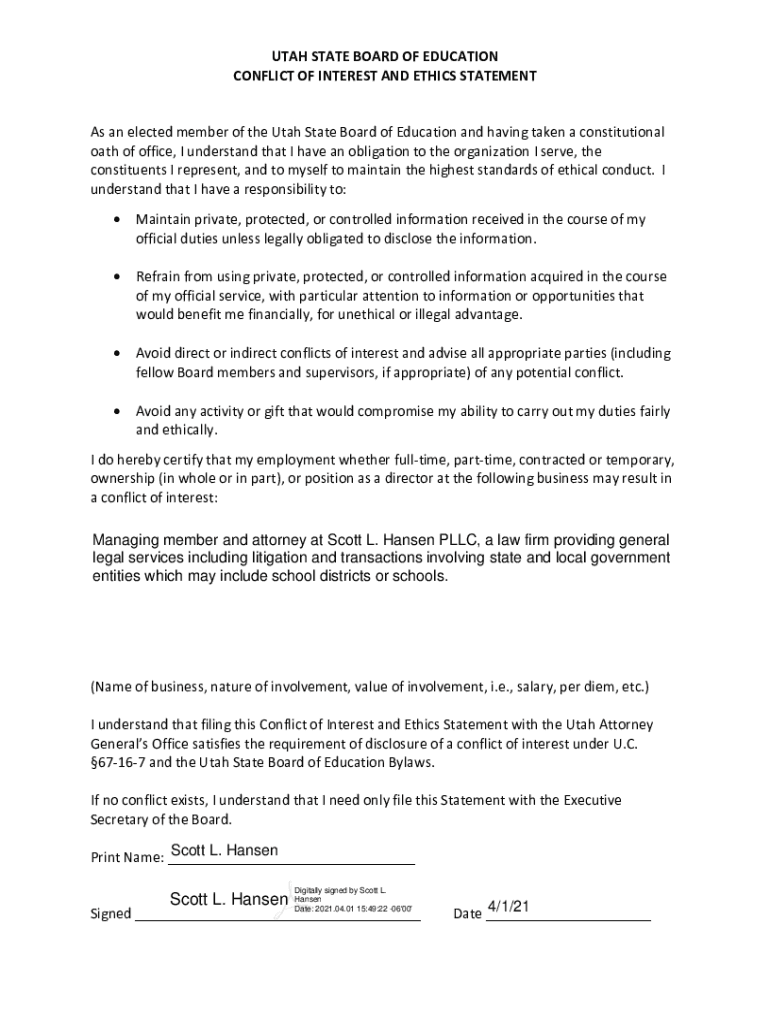 UTAH STATE BOARD OF EDUCATION
CONFLICT OF INTEREST AND ETHICS STATEMENT

As an elected member of the Utah State Board of Education and having taken a constitutional oath of office, I understand that I have an obligation to the organization I serve, the constituents I represent, and to myself to maintain the highest standards of ethical conduct. I understand that I have a responsibility to:

• Maintain private, protected, or controlled information received in the course of my official duties unless legally obligated to disclose the information.

• Refrain from using private, protected, or controlled information acquired in the course of my official service, with particular attention to information or opportunities that would benefit me financially, for unethical or illegal advantage.

• Avoid direct or indirect conflicts of interest and advise all appropriate parties (including fellow Board members and supervisors, if appropriate) of any potential conflict.

• Avoid any activity or gift that would compromise my ability to carry out my duties fairly and ethically.

I do hereby certify that my employment whether full-time, part-time, contracted or temporary, ownership (in whole or in part), or position as a director at the following business may result in a conflict of interest:

Managing member and attorney at Scott L. Hansen PLLC, a law firm providing general legal services including litigation and transactions involving state and local government entities which may include school districts or schools.

(Name of business, nature of involvement, value of involvement, i.e., salary, per diem, etc.)

I understand that filing this Conflict of Interest and Ethics Statement with the Utah Attorney General's Office satisfies the requirement of disclosure of a conflict of interest under U.C. §67-16-7 and the Utah State Board of Education Bylaws.

If no conflict exists, I understand that I need only file this Statement with the Executive Secretary of the Board.

Print Name: Scott L. Hansen

Signed Scott L. Hansen Digitally signed by Scott L. Hansen Date: 2021.04.01 15:49:22 -06'00' Date 4/1/21